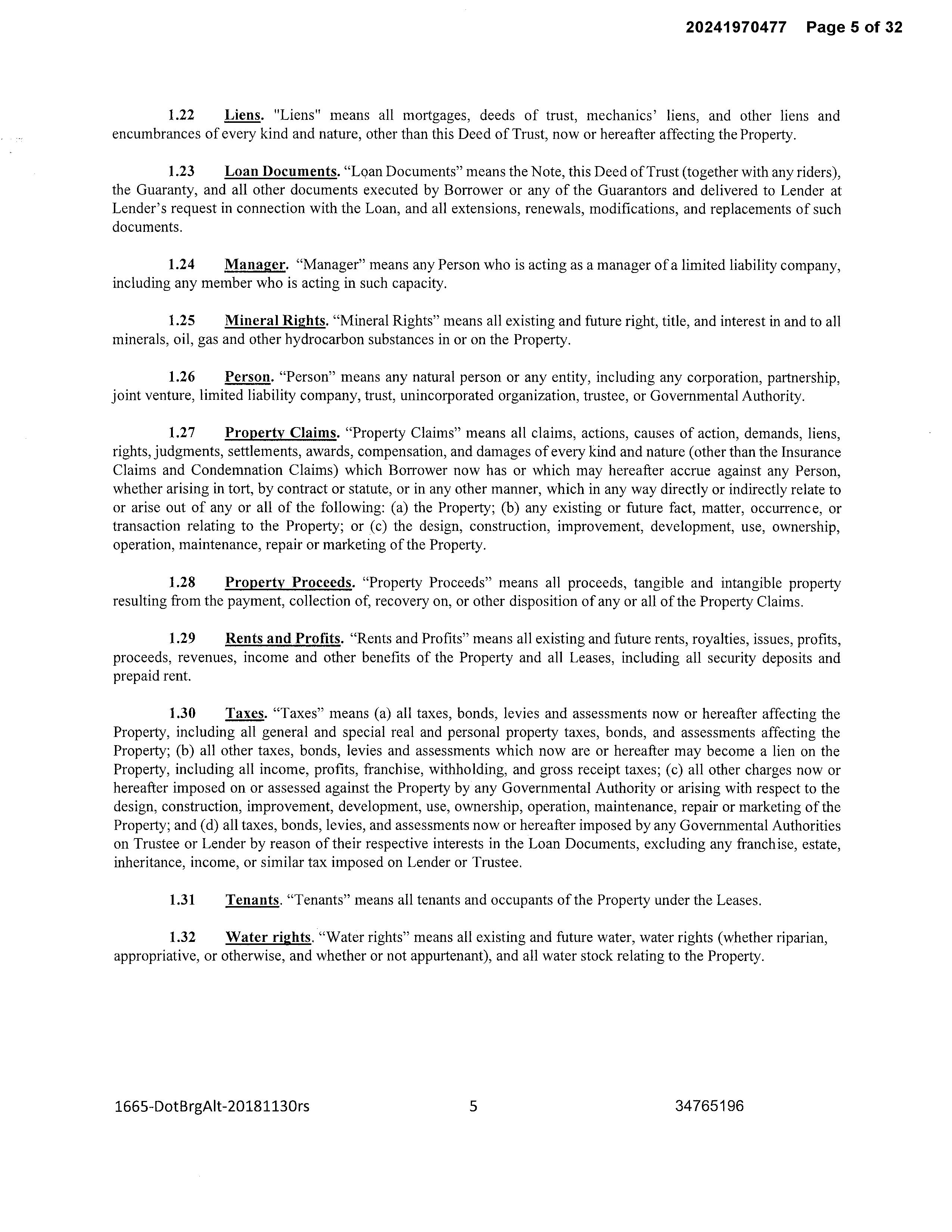 20241970477 Page 5 of 32

1.22 Liens. "Liens" means all mortgages, deeds of trust, mechanics' liens, and other liens and encumbrances of every kind and nature, other than this Deed of Trust, now or hereafter affecting the Property.

1.23 Loan Documents. "Loan Documents" means the Note, this Deed of Trust (together with any riders), the Guaranty, and all other documents executed by Borrower or any of the Guarantors and delivered to Lender at Lender's request in connection with the Loan, and all extensions, renewals, modifications, and replacements of such documents.

1.24 Manager. "Manager" means any Person who is acting as a manager of a limited liability company, including any member who is acting in such capacity.

1.25 Mineral Rights. "Mineral Rights" means all existing and future right, title, and interest in and to all minerals, oil, gas and other hydrocarbon substances in or on the Property.

1.26 Person. "Person" means any natural person or any entity, including any corporation, partnership, joint venture, limited liability company, trust, unincorporated organization, trustee, or Governmental Authority.

1.27 Property Claims. "Property Claims" means all claims, actions, causes of action, demands, liens, rights, judgments, settlements, awards, compensation, and damages of every kind and nature (other than the Insurance Claims and Condemnation Claims) which Borrower now has or which may hereafter accrue against any Person, whether arising in tort, by contract or statute, or in any other manner, which in any way directly or indirectly relate to or arise out of any or all of the following: (a) the Property; (b) any existing or future fact, matter, occurrence, or transaction relating to the Property; or (c) the design, construction, improvement, development, use, ownership, operation, maintenance, repair or marketing of the Property.

1.28 Property Proceeds. "Property Proceeds" means all proceeds, tangible and intangible property resulting from the payment, collection of, recovery on, or other disposition of any or all of the Property Claims.

1.29 Rents and Profits. "Rents and Profits" means all existing and future rents, royalties, issues, profits, proceeds, revenues, income and other benefits of the Property and all Leases, including all security deposits and prepaid rent.

1.30 Taxes. "Taxes" means (a) all taxes, bonds, levies and assessments now or hereafter affecting the Property, including all general and special real and personal property taxes, bonds, and assessments affecting the Property; (b) all other taxes, bonds, levies and assessments which now are or hereafter may become a lien on the Property, including all income, profits, franchise, withholding, and gross receipt taxes; (c) all other charges now or hereafter imposed on or assessed against the Property by any Governmental Authority or arising with respect to the design, construction, improvement, development, use, ownership, operation, maintenance, repair or marketing of the Property; and (d) all taxes, bonds, levies, and assessments now or hereafter imposed by any Governmental Authorities on Trustee or Lender by reason of their respective interests in the Loan Documents, excluding any franchise, estate, inheritance, income, or similar tax imposed on Lender or Trustee.

1.31 Tenants. "Tenants" means all tenants and occupants of the Property under the Leases.

1.32 Water rights. "Water rights" means all existing and future water, water rights (whether riparian, appropriative, or otherwise, and whether or not appurtenant), and all water stock relating to the Property.

1665-DotBrgAlt-20181130rs 5 34765196